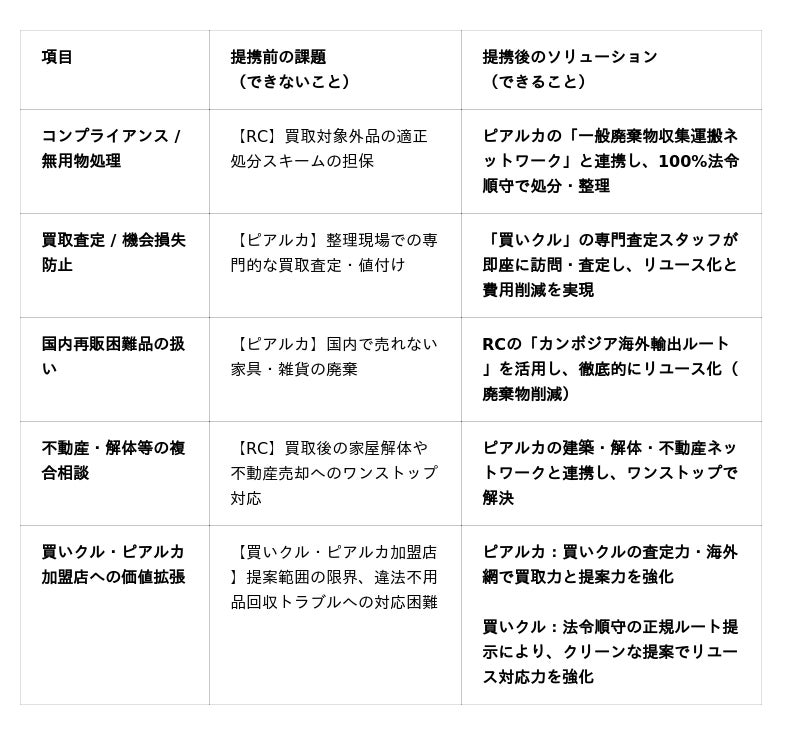 | 項目 | 提携前の課題（できないこと） | 提携後のソリューション（できること） |
|---|---|---|
| コンプライアンス / 無用物処理 | 【RC】買取対象外品の適正処分スキームの担保 | ピアルカの「一般廃棄物収集運搬ネットワーク」と連携し、100%法令順守で処分・整理 |
| 買取査定 / 機会損失防止 | 【ピアルカ】整理現場での専門的な買取査定・値付け | 「買いクル」の専門査定スタッフが即座に訪問・査定し、リユース化と費用削減を実現 |
| 国内再販困難品の扱い | 【ピアルカ】国内で売れない家具・雑貨の廃棄 | RCの「カンボジア海外輸出ルート」を活用し、徹底的にリユース化（廃棄物削減） |
| 不動産・解体等の複合相談 | 【RC】買取後の家屋解体や不動産売却へのワンストップ対応 | ピアルカの建築・解体・不動産ネットワークと連携し、ワンストップで解決 |
| 買いクル・ピアルカ加盟店への価値拡張 | 【買いクル・ピアルカ加盟店】提案範囲の限界、違法不用品回収トラブルへの対応困難 | ピアルカ：買いクルの査定力・海外網で買取力と提案力を強化 買いクル：法令順守の正規ルート提示により、クリーンな提案でリユース対応力を強化 |